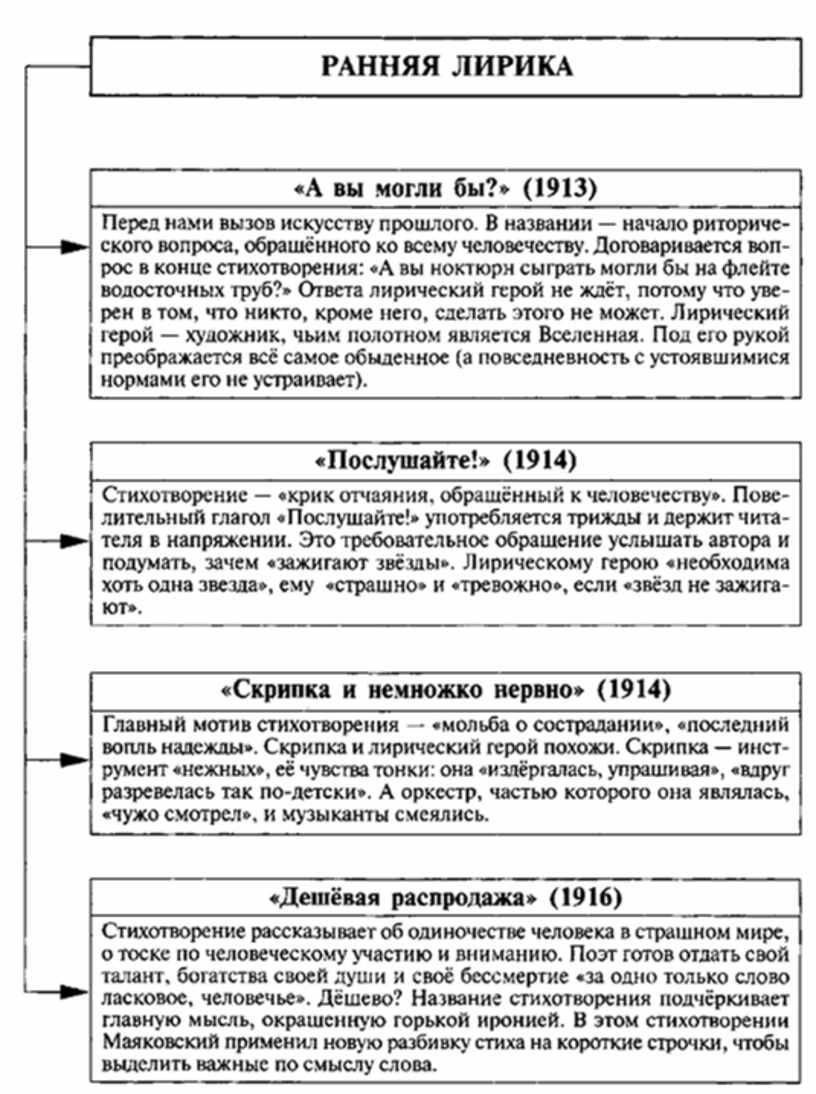 РАННЯЯ ЛИРИКА

«А вы могли бы?» (1913)

Перед нами вызов искусству прошлого. В названии — начало риторического вопроса, обращённого ко всему человечеству. Договаривается вопрос в конце стихотворения: «А вы ноктюрн сыграть могли бы на флейте водосточных труб?» Ответа лирический герой не ждёт, потому что уверен в том, что никто, кроме него, сделать этого не может. Лирический герой — художник, чьим полотном является Вселенная. Под его рукой преображается всё самое обыденное (а повседневность с устоявшимися нормами его не устраивает).

«Послушайте!» (1914)

Стихотворение — «крик отчаяния, обращённый к человечеству». Повелительный глагол «Послушайте!» употребляется трижды и держит читателя в напряжении. Это требовательное обращение услышать автора и подумать, зачем «зажигают звёзды». Лирическому герою «необходима хоть одна звезда», ему «страшно» и «тревожно», если «звёзд не зажигают».

«Скрипка и немножко нервно» (1914)

Главный мотив стихотворения — «мольба о сострадании», «последний вопль надежды». Скрипка и лирический герой похожи. Скрипка — инструмент «нежных», её чувства тонки: она «издёргалась, упрашивая», «вдруг разревелась так по-детски». А оркестр, частью которого она являлась, «чужо смотрел», и музыканты смеялись.

«Дешёвая распродажа» (1916)

Стихотворение рассказывает об одиночестве человека в страшном мире, о тоске по человеческому участию и вниманию. Поэт готов отдать свой талант, богатства своей души и своё бессмертие «за одно только слово ласковое, человечье». Дёшево? Название стихотворения подчёркивает главную мысль, окрашенную горькой иронией. В этом стихотворении Маяковский применил новую разбивку стиха на короткие строчки, чтобы выделить важные по смыслу слова.